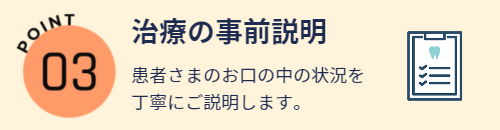 POINT
03

治療の事前説明

患者さまのお口の中の状況を丁寧にご説明します。